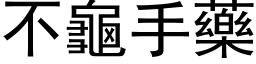 不龜手藥